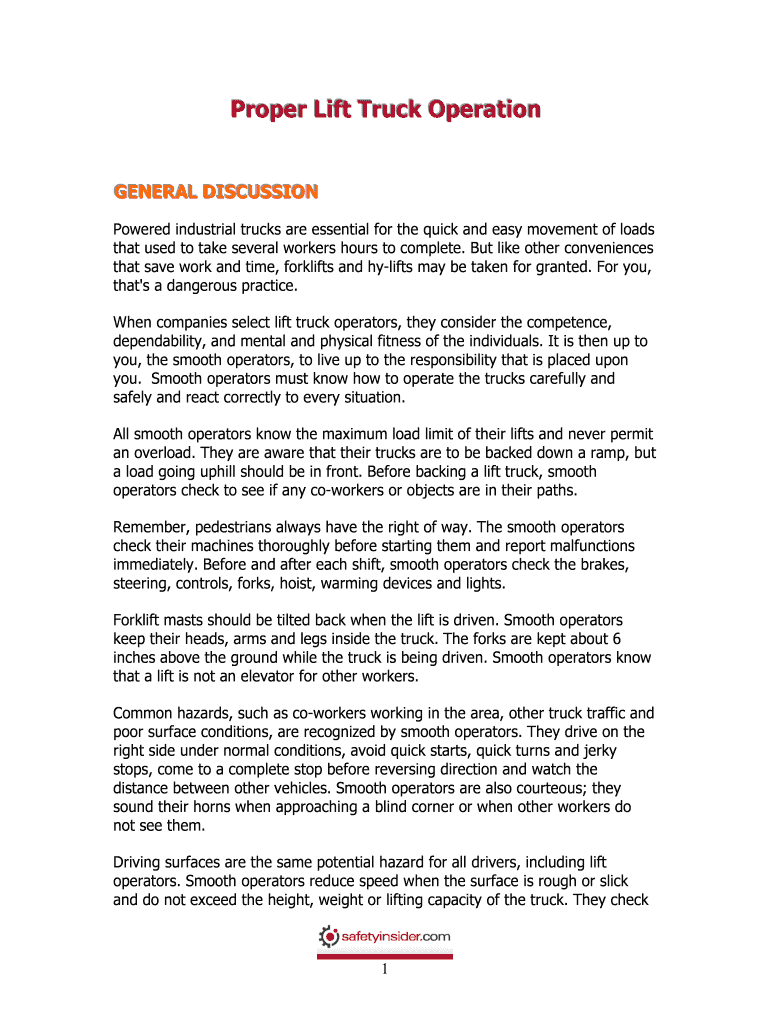 Proper Lift Truck Operation

GENERAL DISCUSSION

Powered industrial trucks are essential for the quick and easy movement of loads that used to take several workers hours to complete. But like other conveniences that save work and time, forklifts and hy-lifts may be taken for granted. For you, that's a dangerous practice.

When companies select lift truck operators, they consider the competence, dependability, and mental and physical fitness of the individuals. It is then up to you, the smooth operators, to live up to the responsibility that is placed upon you. Smooth operators must know how to operate the trucks carefully and safely and react correctly to every situation.

All smooth operators know the maximum load limit of their lifts and never permit an overload. They are aware that their trucks are to be backed down a ramp, but a load going uphill should be in front. Before backing a lift truck, smooth operators check to see if any co-workers or objects are in their paths.

Remember, pedestrians always have the right of way. The smooth operators check their machines thoroughly before starting them and report malfunctions immediately. Before and after each shift, smooth operators check the brakes, steering, controls, forks, hoist, warming devices and lights.

Forklift masts should be tilted back when the lift is driven. Smooth operators keep their heads, arms and legs inside the truck. The forks are kept about 6 inches above the ground while the truck is being driven. Smooth operators know that a lift is not an elevator for other workers.

Common hazards, such as co-workers working in the area, other truck traffic and poor surface conditions, are recognized by smooth operators. They drive on the right side under normal conditions, avoid quick starts, quick turns and jerky stops, come to a complete stop before reversing direction and watch the distance between other vehicles. Smooth operators are also courteous; they sound their horns when approaching a blind corner or when other workers do not see them.

Driving surfaces are the same potential hazard for all drivers, including lift operators. Smooth operators reduce speed when the surface is rough or slick and do not exceed the height, weight or lifting capacity of the truck. They check

safetyinsider.com

1